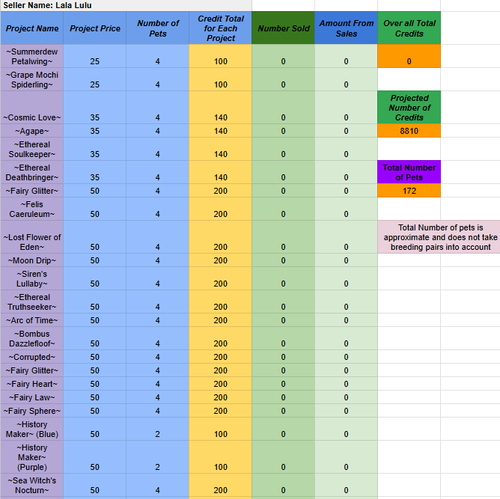 Seller Name: Lala Lulu

| Project Name | Project Price | Number of Pets | Credit Total for Each Project | Number Sold | Amount From Sales | Over all Total Credits |
|---|---|---|---|---|---|---|
| ~Summerdew Petalwing~ | 25 | 4 | 100 | 0 | 0 | 0 |
| ~Grape Mochi Spiderling~ | 25 | 4 | 100 | 0 | 0 | |
| ~Cosmic Love~ | 35 | 4 | 140 | 0 | 0 | Projected Number of Credits |
| ~Agape~ | 35 | 4 | 140 | 0 | 0 | 8810 |
| ~Ethereal Soulkeeper~ | 35 | 4 | 140 | 0 | 0 | |
| ~Ethereal Deathbringer~ | 35 | 4 | 140 | 0 | 0 | Total Number of Pets |
| ~Fairy Glitter~ | 50 | 4 | 200 | 0 | 0 | 172 |
| ~Felis Caeruleum~ | 50 | 4 | 200 | 0 | 0 | |
| ~Lost Flower of Eden~ | 50 | 4 | 200 | 0 | 0 | Total Number of pets is approximate and does not take breeding pairs into account |
| ~Moon Drip~ | 50 | 4 | 200 | 0 | 0 | |
| ~Siren's Lullaby~ | 50 | 4 | 200 | 0 | 0 | |
| ~Ethereal Truthseeker~ | 50 | 4 | 200 | 0 | 0 | |
| ~Arc of Time~ | 50 | 4 | 200 | 0 | 0 | |
| ~Bombus Dazzlefloof~ | 50 | 4 | 200 | 0 | 0 | |
| ~Corrupted~ | 50 | 4 | 200 | 0 | 0 | |
| ~Fairy Glitter~ | 50 | 4 | 200 | 0 | 0 | |
| ~Fairy Heart~ | 50 | 4 | 200 | 0 | 0 | |
| ~Fairy Law~ | 50 | 4 | 200 | 0 | 0 | |
| ~Fairy Sphere~ | 50 | 4 | 200 | 0 | 0 | |
| ~History Maker~ (Blue) | 50 | 2 | 100 | 0 | 0 | |
| ~History Maker~ (Purple) | 50 | 2 | 100 | 0 | 0 | |
| ~Sea Witch's Nocturn~ | 50 | 4 | 200 | 0 | 0 | |